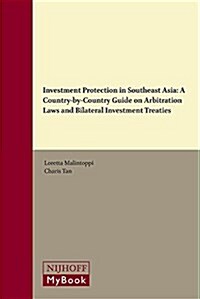 Investment Protection in Southeast Asia: A Country-by-Country Guide on Arbitration Laws and Bilateral Investment Treaties

Loretta Malintoppi
Charis Tan

NIJHOFF
MyBook